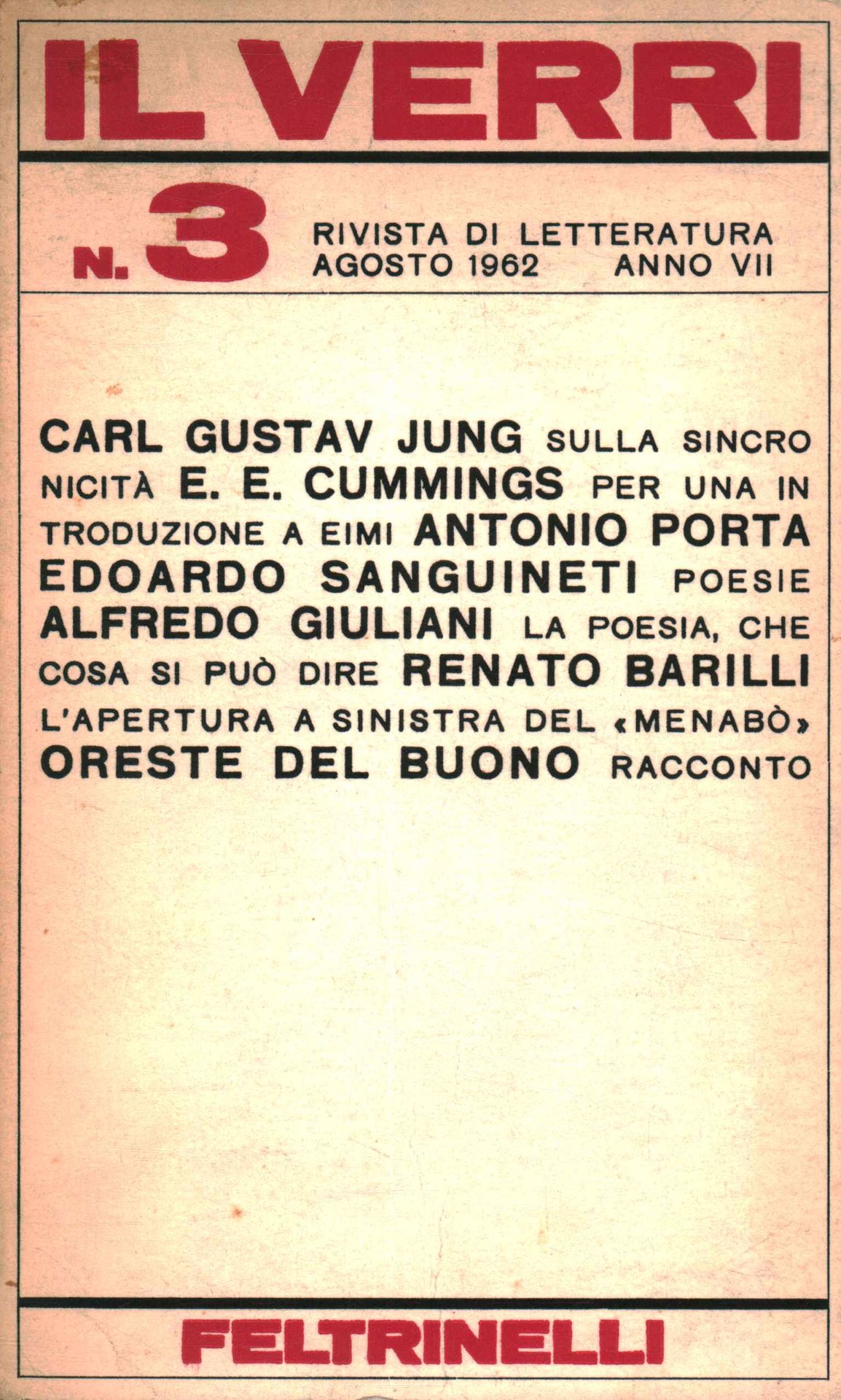 IL VERRI

N. 3 RIVISTA DI LETTERATURA
AGOSTO 1962 ANNO VII

CARL GUSTAV JUNG SULLA SINCRONICITÀ E. E. CUMMINGS PER UNA INTRODUZIONE A EIMI ANTONIO PORTA EDOARDO SANGUINETI POESIE ALFREDO GIULIANI LA POESIA, CHE COSA SI PUÒ DIRE RENATO BARILLI L'APERTURA A SINISTRA DEL «MENABÒ» ORESTE DEL BUONO RACCONTO

FELTRINELLI